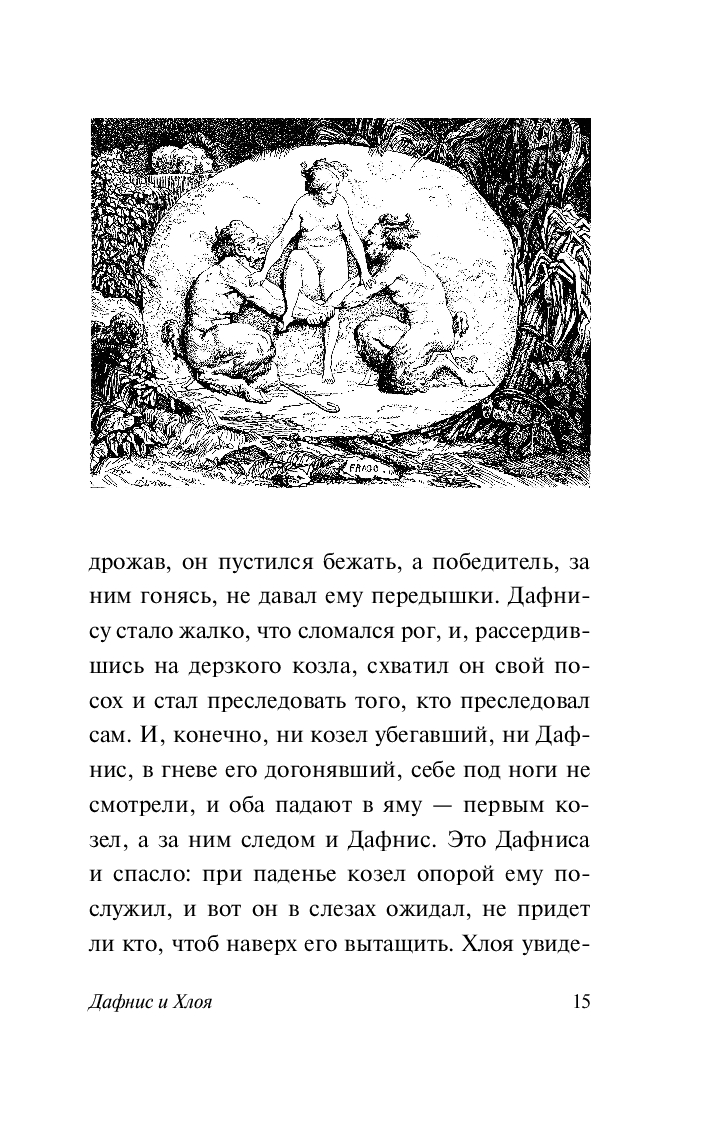 FRAGO

дрожав, он пустился бежать, а победитель, за ним гонясь, не давал ему передышки. Дафнису стало жалко, что сломался рог, и, рассердившись на дерзкого козла, схватил он свой посох и стал преследовать того, кто преследовал сам. И, конечно, ни козел убегавший, ни Дафнис, в гневе его догонявший, себе под ноги не смотрели, и оба падают в яму — первым козел, а за ним следом и Дафнис. Это Дафниса и спасло: при паденье козел опорой ему послужил, и вот он в слезах ожидал, не придет ли кто, чтоб наверх его вытащить. Хлоя увиде-

Дафнис и Хлоя

15